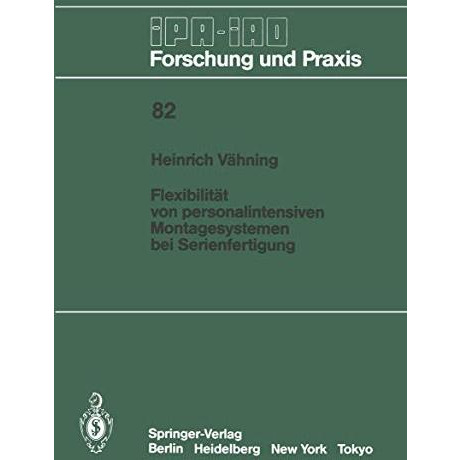 IPA-IAO
Forschung und Praxis

82

Heinrich Vähning

Flexibilität von personalintensiven Montagesystemen bei Serienfertigung

Springer-Verlag
Berlin Heidelberg New York Tokyo